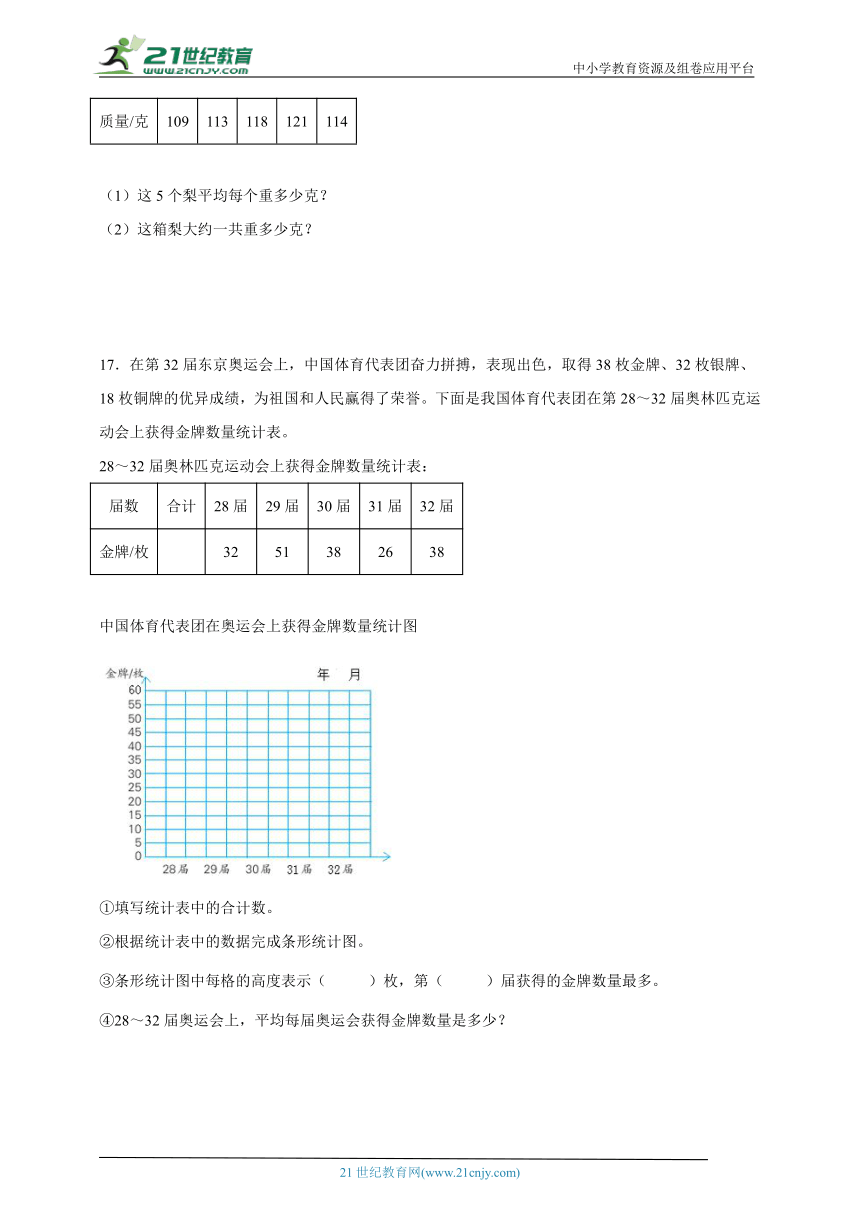 21世纪教育
www.21cnjy.com
中小学教育资源及组卷应用平台

| 质量/克 | 109 | 113 | 118 | 121 | 114 |
|---|---|---|---|---|---|

（1）这 5 个梨平均每个重多少克？

（2）这箱梨大约一共重多少克？

17．在第 32 届东京奥运会上，中国体育代表团奋力拼搏，表现出色，取得 38 枚金牌、32 枚银牌、18 枚铜牌的优异成绩，为祖国和人民赢得了荣誉。下面是我国体育代表团在第 28～32 届奥林匹克运动会上获得金牌数量统计表。

28～32 届奥林匹克运动会上获得金牌数量统计表：

| 届数 | 合计 | 28 届 | 29 届 | 30 届 | 31 届 | 32 届 |
|---|---|---|---|---|---|---|
| 金牌/枚 |  | 32 | 51 | 38 | 26 | 38 |

中国体育代表团在奥运会上获得金牌数量统计图

金牌/枚
年 月
60
55
50
45
40
35
30
25
20
15
10
5
0
28届 29届 30届 31届 32届

①填写统计表中的合计数。

②根据统计表中的数据完成条形统计图。

③条形统计图中每格的高度表示（　　）枚，第（　　）届获得的金牌数量最多。

④28～32 届奥运会上，平均每届奥运会获得金牌数量是多少？

21 世纪教育网(www.21cnjy.com)